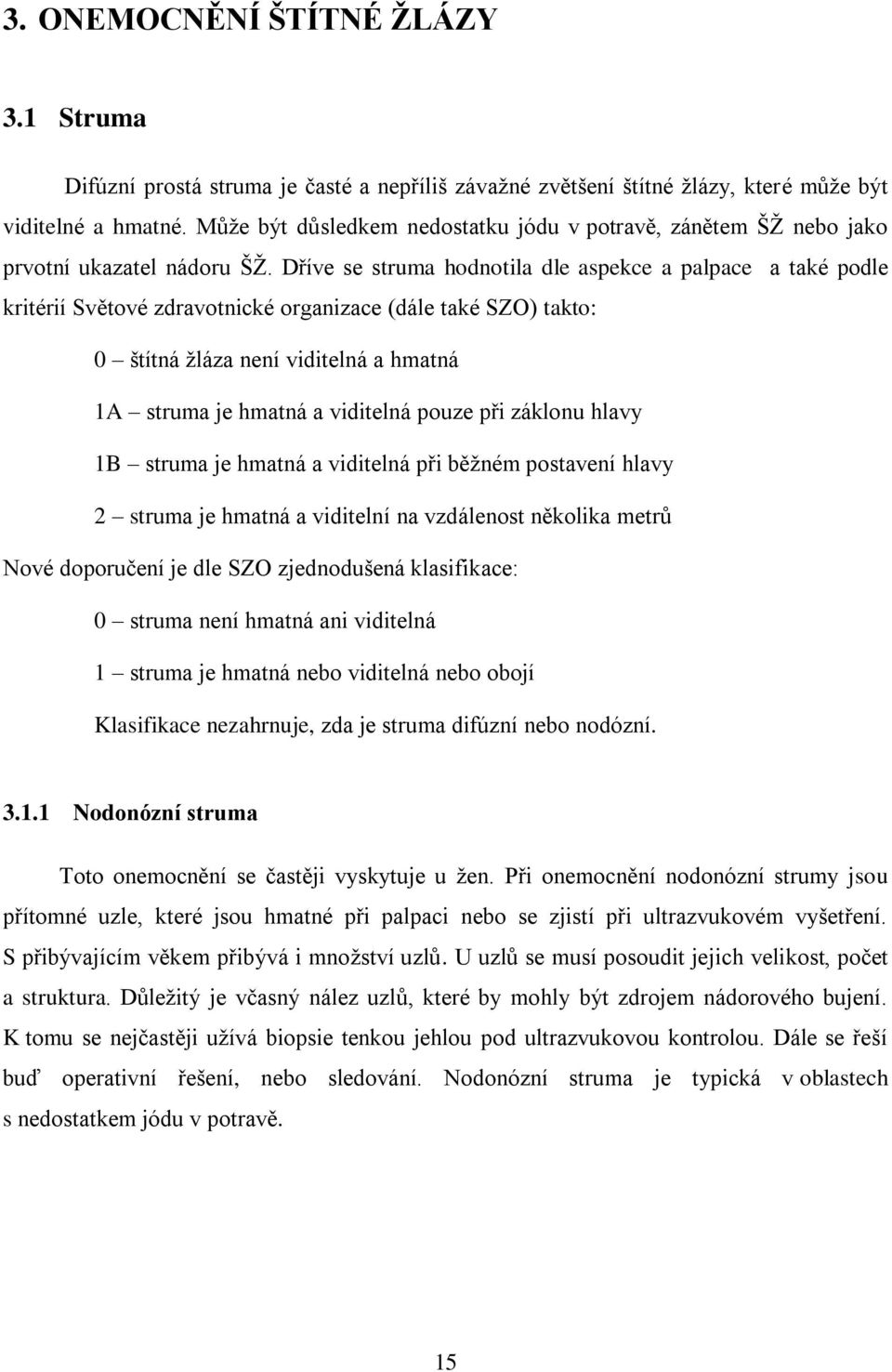 3. ONEMOCNĚNÍ ŠTÍTNÉ ŽLÁZY

3.1 Struma

Difúzní prostá struma je časté a nepříliš závažné zvětšení štítné žlázy, které může být viditelné a hmatné. Může být důsledkem nedostatku jódu v potravě, zánětem ŠŽ nebo jako prvotní ukazatel nádoru ŠŽ. Dříve se struma hodnotila dle aspekce a palpace a také podle kritérií Světové zdravotnické organizace (dále také SZO) takto:

0 – štítná žláza není viditelná a hmatná

1A – struma je hmatná a viditelná pouze při záklonu hlavy

1B – struma je hmatná a viditelná při běžném postavení hlavy

2 – struma je hmatná a viditelní na vzdálenost několika metrů

Nové doporučení je dle SZO zjednodušená klasifikace:

0 – struma není hmatná ani viditelná

1 – struma je hmatná nebo viditelná nebo obojí

Klasifikace nezahrnuje, zda je struma difúzní nebo nodózní.

3.1.1 Nodonózní struma

Toto onemocnění se častěji vyskytuje u žen. Při onemocnění nodonózní strumy jsou přítomné uzle, které jsou hmatné při palpaci nebo se zjistí při ultrazvukovém vyšetření. S přibývajícím věkem přibývá i množství uzlů. U uzlů se musí posoudit jejich velikost, počet a struktura. Důležitý je včasný nález uzlů, které by mohly být zdrojem nádorového bujení. K tomu se nejčastěji užívá biopsie tenkou jehlou pod ultrazvukovou kontrolou. Dále se řeší buď operativní řešení, nebo sledování. Nodonózní struma je typická v oblastech s nedostatkem jódu v potravě.

15